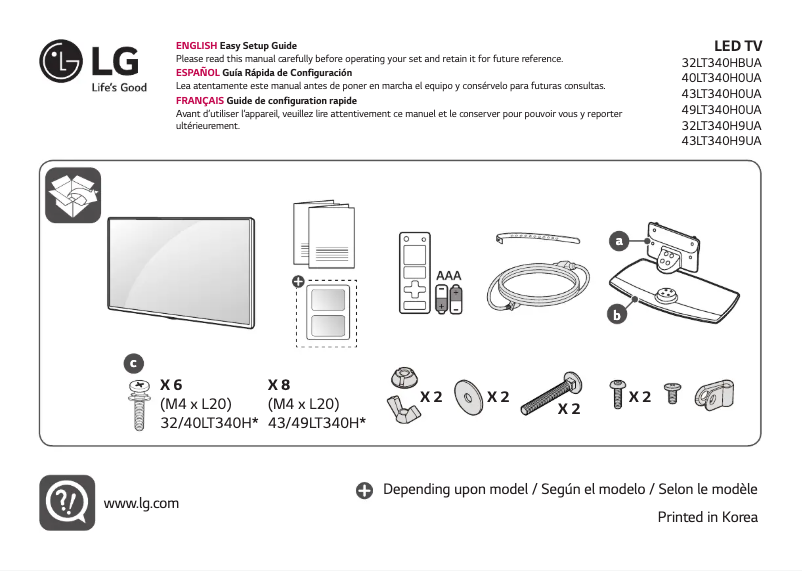 LG
Life's Good

ENGLISH Easy Setup Guide
Please read this manual carefully before operating your set and retain it for future reference.
ESPAÑOL Guía Rápida de Configuración
Lea atentamente este manual antes de poner en marcha el equipo y consérvelo para futuras consultas.
FRANÇAIS Guide de configuration rapide
Avant d'utiliser l'appareil, veuillez lire attentivement ce manuel et le conserver pour pouvoir vous y reporter ultérieurement.

LED TV
32LT340HBUA
40LT340H0UA
43LT340H0UA
49LT340H0UA
32LT340H9UA
43LT340H9UA

AAA

a

b

c

X 6
(M4 x L20)
32/40LT340H*

X 8
(M4 x L20)
43/49LT340H*

X 2

X 2

X 2

X 2

www.lg.com

Depending upon model / Según el modelo / Selon le modèle

Printed in Korea